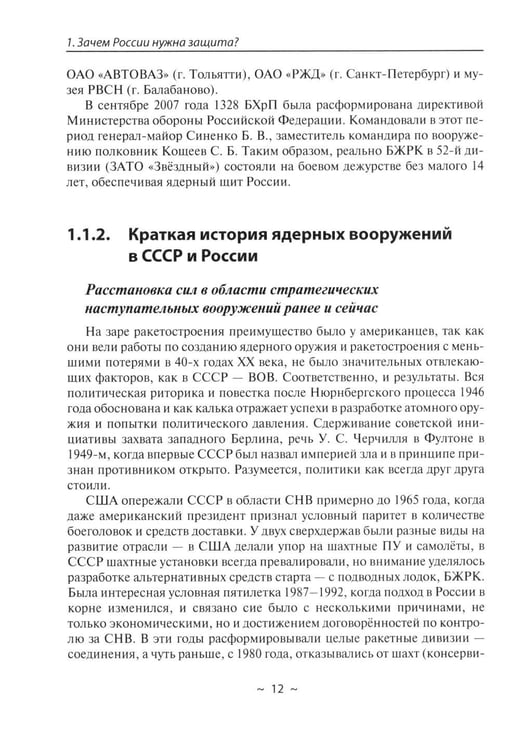 1. Зачем России нужна защита?

ОАО «АВТОВАЗ» (г. Тольятти), ОАО «РЖД» (г. Санкт-Петербург) и музея РВСН (г. Балабаново).

В сентябре 2007 года 1328 БХрП была расформирована директивой Министерства обороны Российской Федерации. Командовали в этот период генерал-майор Синенко Б. В., заместитель командира по вооружению полковник Кощеев С. Б. Таким образом, реально БЖРК в 52-й дивизии (ЗАТО «Звёздный») состояли на боевом дежурстве без малого 14 лет, обеспечивая ядерный щит России.

1.1.2. Краткая история ядерных вооружений в СССР и России

Расстановка сил в области стратегических наступательных вооружений ранее и сейчас

На заре ракетостроения преимущество было у американцев, так как они вели работы по созданию ядерного оружия и ракетостроения с меньшими потерями в 40-х годах XX века, не было значительных отвлекающих факторов, как в СССР — ВОВ. Соответственно, и результаты. Вся политическая риторика и повестка после Нюрнбергского процесса 1946 года обоснована и как калька отражает успехи в разработке атомного оружия и попытки политического давления. Сдерживание советской инициативы захвата западного Берлина, речь У. С. Черчилля в Фултоне в 1949-м, когда впервые СССР был назвал империей зла и в принципе признан противником открыто. Разумеется, политики как всегда друг друга стоили.

США опережали СССР в области СНВ примерно до 1965 года, когда даже американский президент признал условный паритет в количестве боеголовок и средств доставки. У двух сверхдержав были разные виды на развитие отрасли — в США делали упор на шахтные ПУ и самолёты, в СССР шахтные установки всегда превалировали, но внимание уделялось разработке альтернативных средств старта — с подводных лодок, БЖРК. Была интересная условная пятилетка 1987–1992, когда подход в России в корне изменился, и связано сие было с несколькими причинами, не только экономическими, но и достижением договорённостей по контролю за СНВ. В эти годы расформировывали целые ракетные дивизии — соединения, а чуть раньше, с 1980 года, отказывались от шахт (консерви-

~ 12 ~